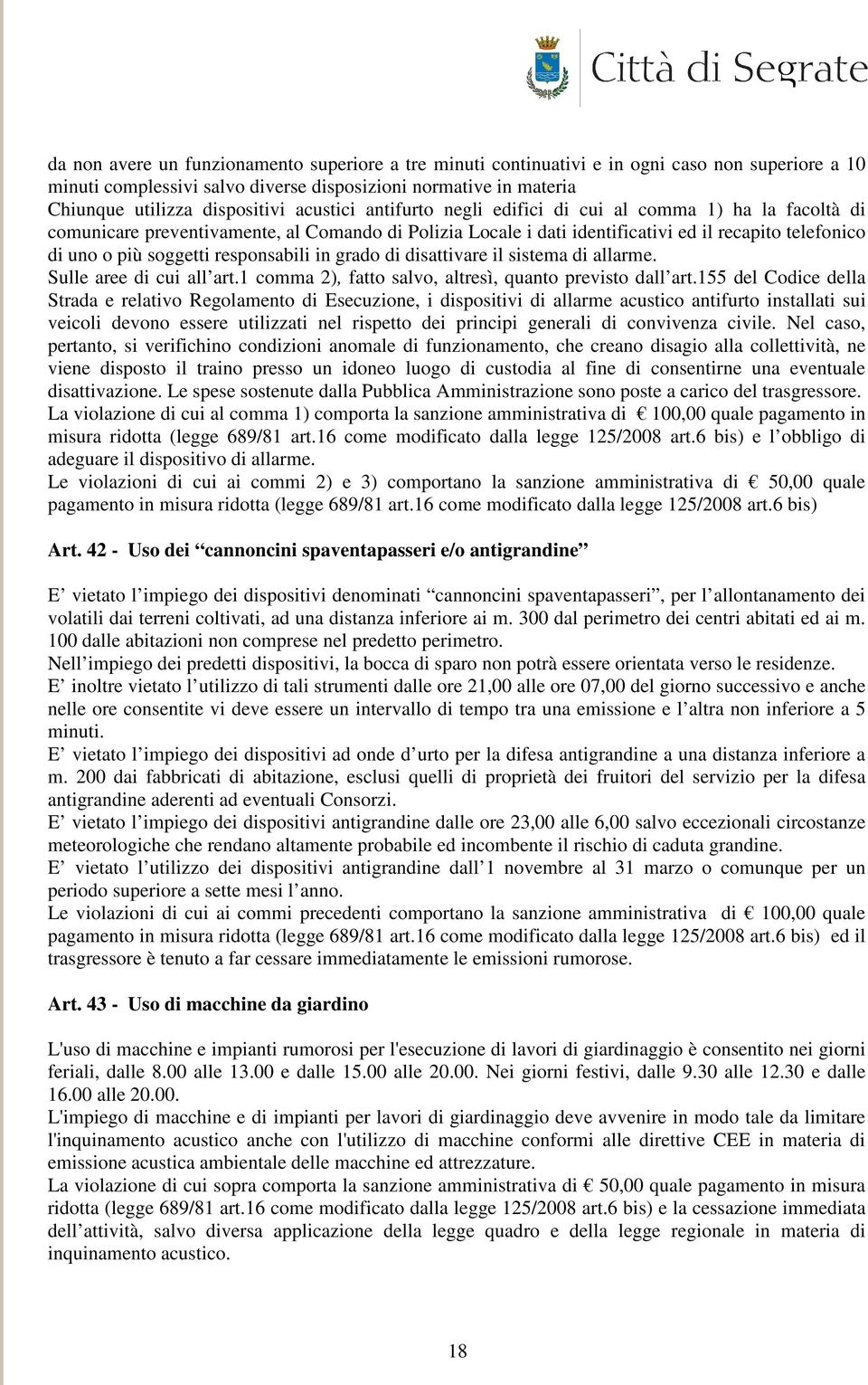 Città di Segrate

da non avere un funzionamento superiore a tre minuti continuativi e in ogni caso non superiore a 10 minuti complessivi salvo diverse disposizioni normative in materia
Chiunque utilizza dispositivi acustici antifurto negli edifici di cui al comma 1) ha la facoltà di comunicare preventivamente, al Comando di Polizia Locale i dati identificativi ed il recapito telefonico di uno o più soggetti responsabili in grado di disattivare il sistema di allarme.
Sulle aree di cui all'art.1 comma 2), fatto salvo, altresì, quanto previsto dall'art.155 del Codice della Strada e relativo Regolamento di Esecuzione, i dispositivi di allarme acustico antifurto installati sui veicoli devono essere utilizzati nel rispetto dei principi generali di convivenza civile. Nel caso, pertanto, si verifichino condizioni anomale di funzionamento, che creano disagio alla collettività, ne viene disposto il traino presso un idoneo luogo di custodia al fine di consentirne una eventuale disattivazione. Le spese sostenute dalla Pubblica Amministrazione sono poste a carico del trasgressore.
La violazione di cui al comma 1) comporta la sanzione amministrativa di € 100,00 quale pagamento in misura ridotta (legge 689/81 art.16 come modificato dalla legge 125/2008 art.6 bis) e l'obbligo di adeguare il dispositivo di allarme.
Le violazioni di cui ai commi 2) e 3) comportano la sanzione amministrativa di € 50,00 quale pagamento in misura ridotta (legge 689/81 art.16 come modificato dalla legge 125/2008 art.6 bis)

Art. 42 - Uso dei "cannoncini spaventapasseri e/o antigrandine"

E' vietato l'impiego dei dispositivi denominati "cannoncini spaventapasseri", per l'allontanamento dei volatili dai terreni coltivati, ad una distanza inferiore ai m. 300 dal perimetro dei centri abitati ed ai m. 100 dalle abitazioni non comprese nel predetto perimetro.
Nell'impiego dei predetti dispositivi, la bocca di sparo non potrà essere orientata verso le residenze.
E' inoltre vietato l'utilizzo di tali strumenti dalle ore 21,00 alle ore 07,00 del giorno successivo e anche nelle ore consentite vi deve essere un intervallo di tempo tra una emissione e l'altra non inferiore a 5 minuti.
E' vietato l'impiego dei dispositivi ad onde d'urto per la difesa antigrandine a una distanza inferiore a m. 200 dai fabbricati di abitazione, esclusi quelli di proprietà dei fruitori del servizio per la difesa antigrandine aderenti ad eventuali Consorzi.
E' vietato l'impiego dei dispositivi antigrandine dalle ore 23,00 alle 6,00 salvo eccezionali circostanze meteorologiche che rendano altamente probabile ed incombente il rischio di caduta grandine.
E' vietato l'utilizzo dei dispositivi antigrandine dall'1 novembre al 31 marzo o comunque per un periodo superiore a sette mesi l'anno.
Le violazioni di cui ai commi precedenti comportano la sanzione amministrativa di € 100,00 quale pagamento in misura ridotta (legge 689/81 art.16 come modificato dalla legge 125/2008 art.6 bis) ed il trasgressore è tenuto a far cessare immediatamente le emissioni rumorose.

Art. 43 - Uso di macchine da giardino

L'uso di macchine e impianti rumorosi per l'esecuzione di lavori di giardinaggio è consentito nei giorni feriali, dalle 8.00 alle 13.00 e dalle 15.00 alle 20.00. Nei giorni festivi, dalle 9.30 alle 12.30 e dalle 16.00 alle 20.00.
L'impiego di macchine e di impianti per lavori di giardinaggio deve avvenire in modo tale da limitare l'inquinamento acustico anche con l'utilizzo di macchine conformi alle direttive CEE in materia di emissione acustica ambientale delle macchine ed attrezzature.
La violazione di cui sopra comporta la sanzione amministrativa di € 50,00 quale pagamento in misura ridotta (legge 689/81 art.16 come modificato dalla legge 125/2008 art.6 bis) e la cessazione immediata dell'attività, salvo diversa applicazione della legge quadro e della legge regionale in materia di inquinamento acustico.

18